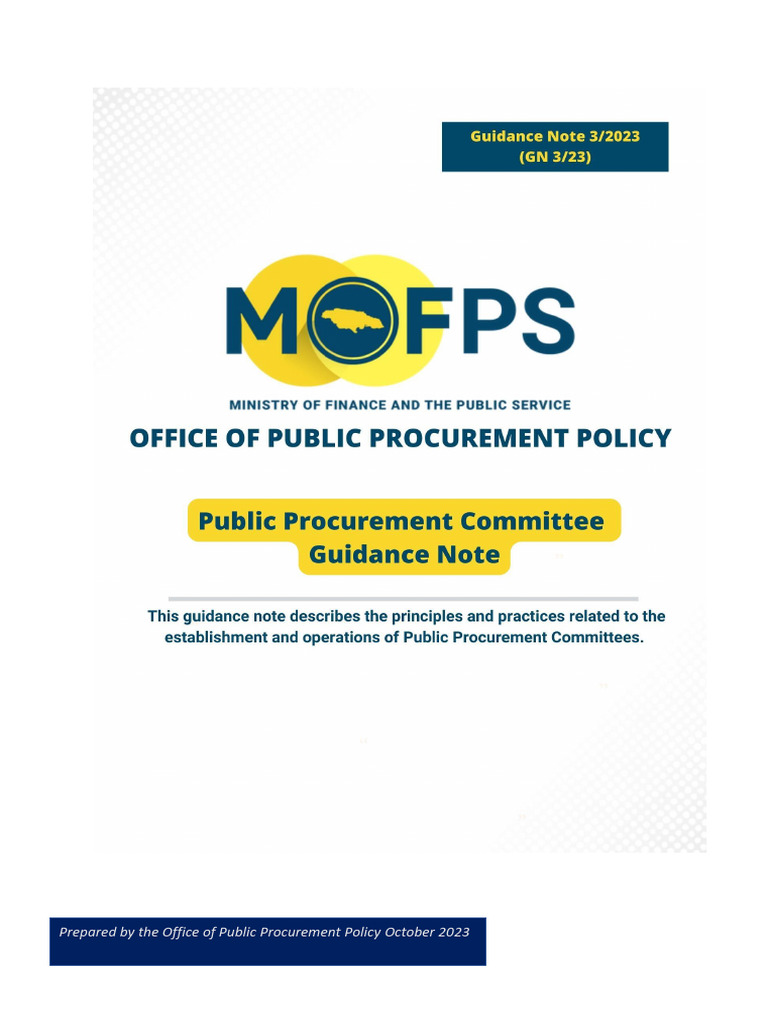 Guidance Note 3/2023
(GN 3/23)

MOFPS

MINISTRY OF FINANCE AND THE PUBLIC SERVICE

OFFICE OF PUBLIC PROCUREMENT POLICY

Public Procurement Committee
Guidance Note

This guidance note describes the principles and practices related to the establishment and operations of Public Procurement Committees.

Prepared by the Office of Public Procurement Policy October 2023